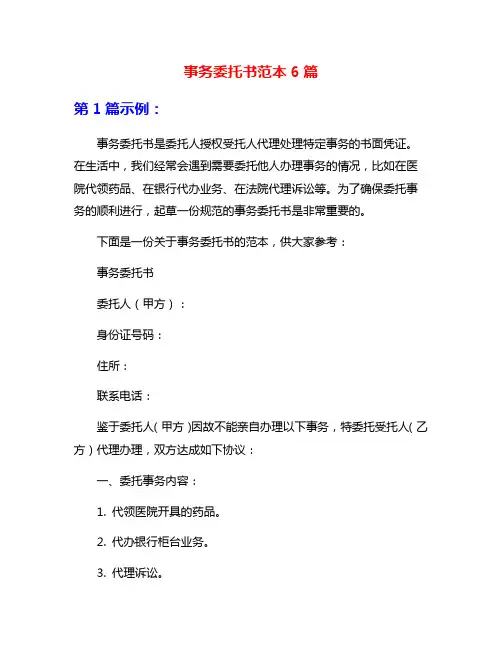 事务委托书范本 6 篇

第 1 篇示例：

事务委托书是委托人授权受托人代理处理特定事务的书面凭证。在生活中，我们经常会遇到需要委托他人办理事务的情况，比如在医院代领药品、在银行代办业务、在法院代理诉讼等。为了确保委托事务的顺利进行，起草一份规范的事务委托书是非常重要的。

下面是一份关于事务委托书的范本，供大家参考：

事务委托书

委托人（甲方）：

身份证号码：

住所：

联系电话：

鉴于委托人（甲方）因故不能亲自办理以下事务，特委托受托人（乙方）代理办理，双方达成如下协议：

一、委托事务内容：

1. 代领医院开具的药品。

2. 代办银行柜台业务。

3. 代理诉讼。